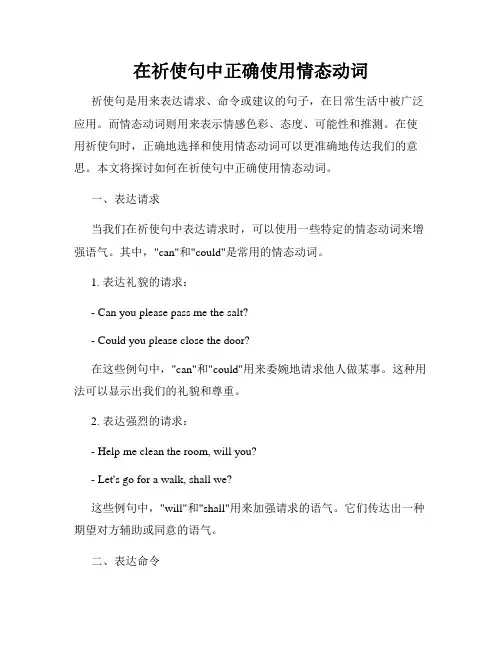 在祈使句中正确使用情态动词

祈使句是用来表达请求、命令或建议的句子，在日常生活中被广泛应用。而情态动词则用来表示情感色彩、态度、可能性和推测。在使用祈使句时，正确地选择和使用情态动词可以更准确地传达我们的意思。本文将探讨如何在祈使句中正确使用情态动词。

一、表达请求

当我们在祈使句中表达请求时，可以使用一些特定的情态动词来增强语气。其中，"can"和"could"是常用的情态动词。

1. 表达礼貌的请求：

- Can you please pass me the salt?

- Could you please close the door?

在这些例句中，"can"和"could"用来委婉地请求他人做某事。这种用法可以显示出我们的礼貌和尊重。

2. 表达强烈的请求：

- Help me clean the room, will you?

- Let's go for a walk, shall we?

这些例句中，"will"和"shall"用来加强请求的语气。它们传达出一种期望对方辅助或同意的语气。

二、表达命令